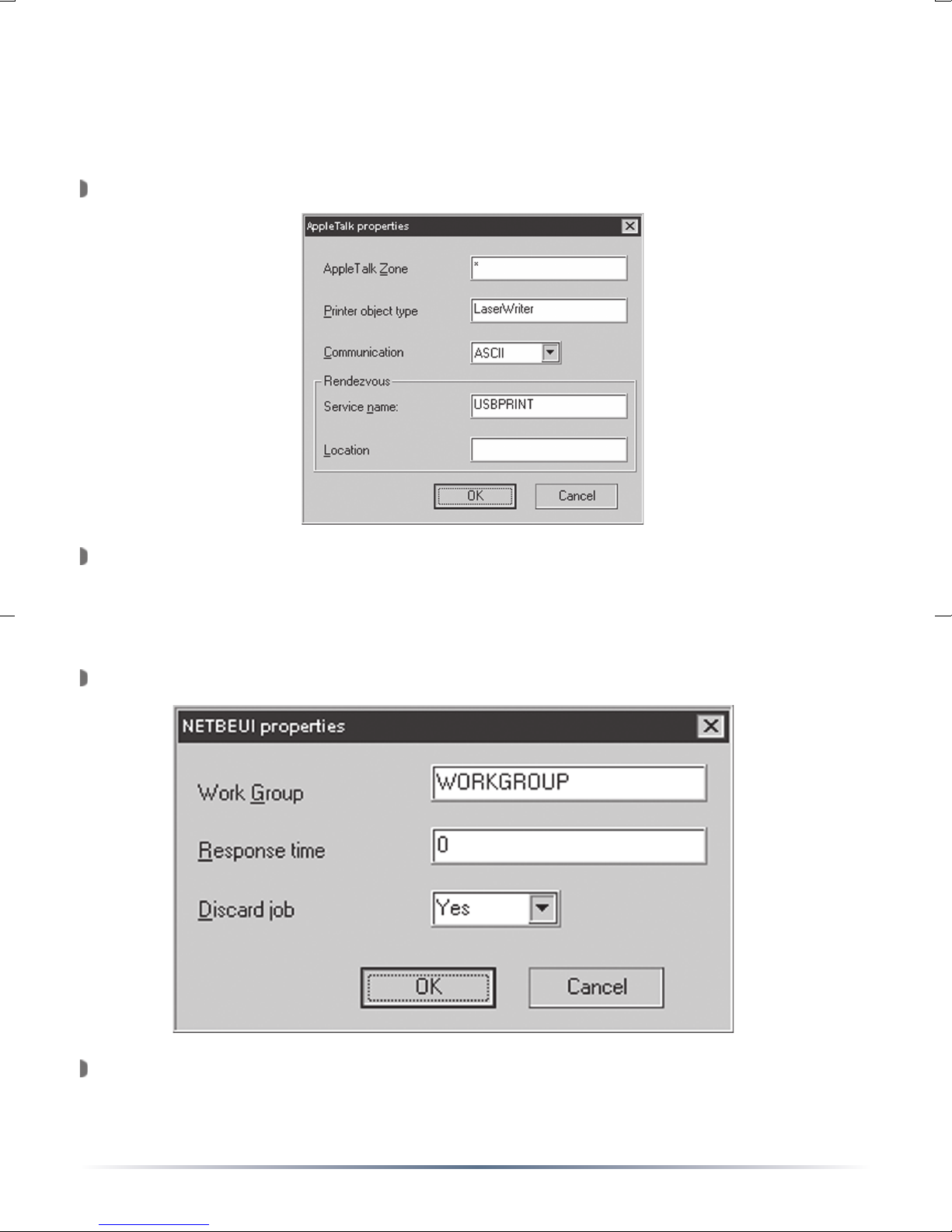 AppleTalk properties

AppleTalk Zone *

Printer object type LaserWriter

Communication ASCII

Rendezvous

Service name: USBPRINT

Location

OK Cancel

NETBEUI properties

Work Group WORKGROUP

Response time 0

Discard job Yes

OK Cancel